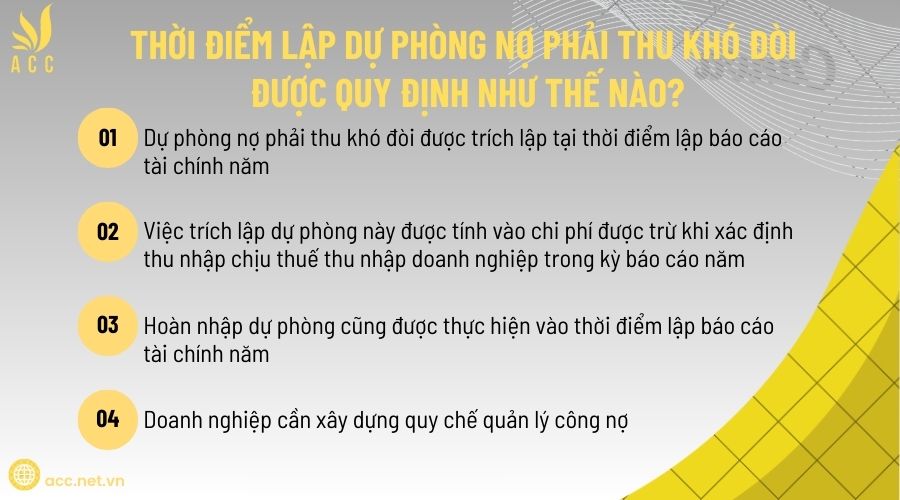 ACC

THỜI ĐIỂM LẬP DỰ PHÒNG NỢ PHẢI THU KHÓ ĐÒI ĐƯỢC QUY ĐỊNH NHƯ THẾ NÀO?

01 Dự phòng nợ phải thu khó đòi được trích lập tại thời điểm lập báo cáo tài chính năm

02 Việc trích lập dự phòng này được tính vào chi phí được trừ khi xác định thu nhập chịu thuế thu nhập doanh nghiệp trong kỳ báo cáo năm

03 Hoàn nhập dự phòng cũng được thực hiện vào thời điểm lập báo cáo tài chính năm

04 Doanh nghiệp cần xây dựng quy chế quản lý công nợ

acc.net.vn